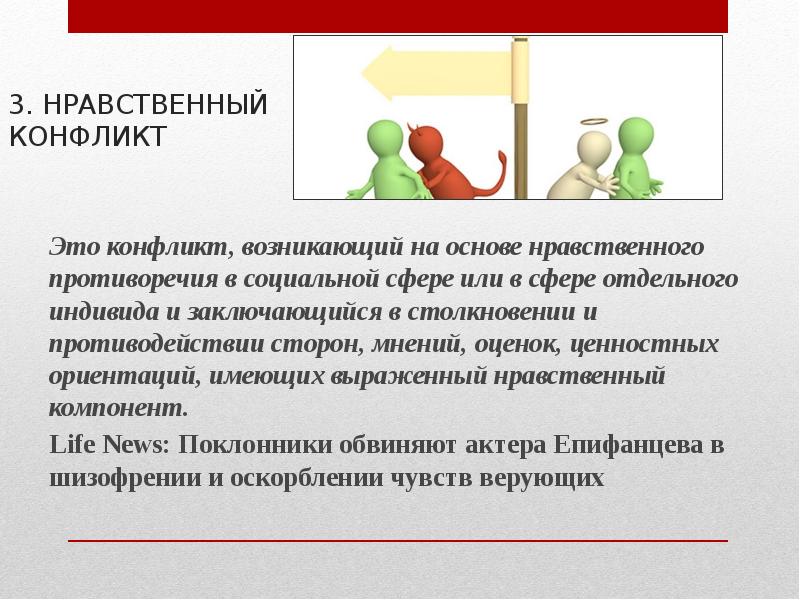 3. НРАВСТВЕННЫЙ КОНФЛИКТ

Это конфликт, возникающий на основе нравственного противоречия в социальной сфере или в сфере отдельного индивида и заключающийся в столкновении и противодействии сторон, мнений, оценок, ценностных ориентаций, имеющих выраженный нравственный компонент.

Life News: Поклонники обвиняют актера Епифанцева в шизофрении и оскорблении чувств верующих